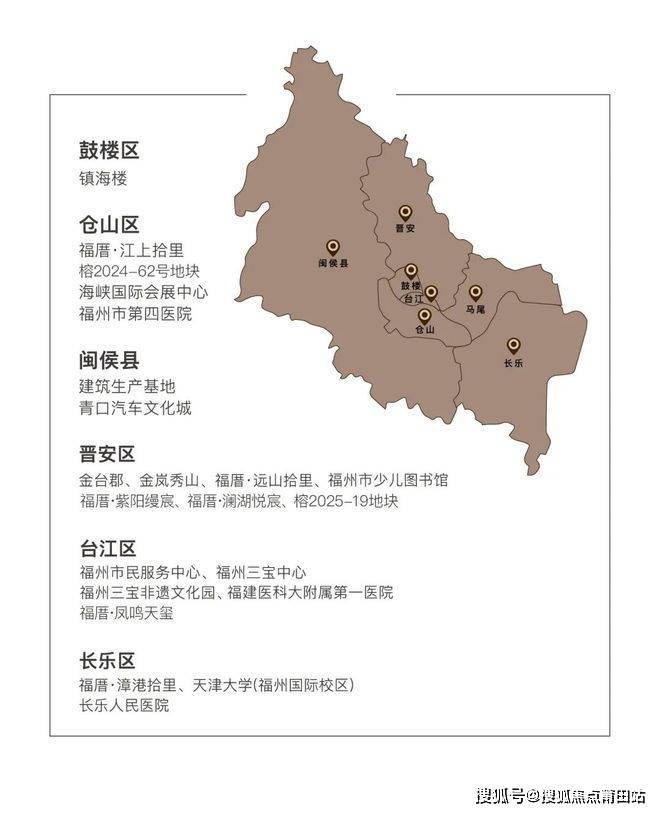 鼓楼区
镇海楼

仓山区
福厝·江上拾里
榕2024-62号地块
海峡国际会展中心
福州市第四医院

闽侯县
建筑生产基地
青口汽车文化城

晋安区
金台郡、金岚秀山、福厝·远山拾里、福州市少儿图书馆
福厝·紫阳缦宸、福厝·澜湖悦宸、榕2025-19地块

台江区
福州市民服务中心、福州三宝中心
福州三宝非遗文化园、福建医科大附属第一医院
福厝·凤鸣天玺

长乐区
福厝·漳港拾里、天津大学(福州国际校区)
长乐人民医院

晋安
闽侯县
鼓楼
台江
马尾
仓山
长乐

搜狐号@搜狐焦点莆田站